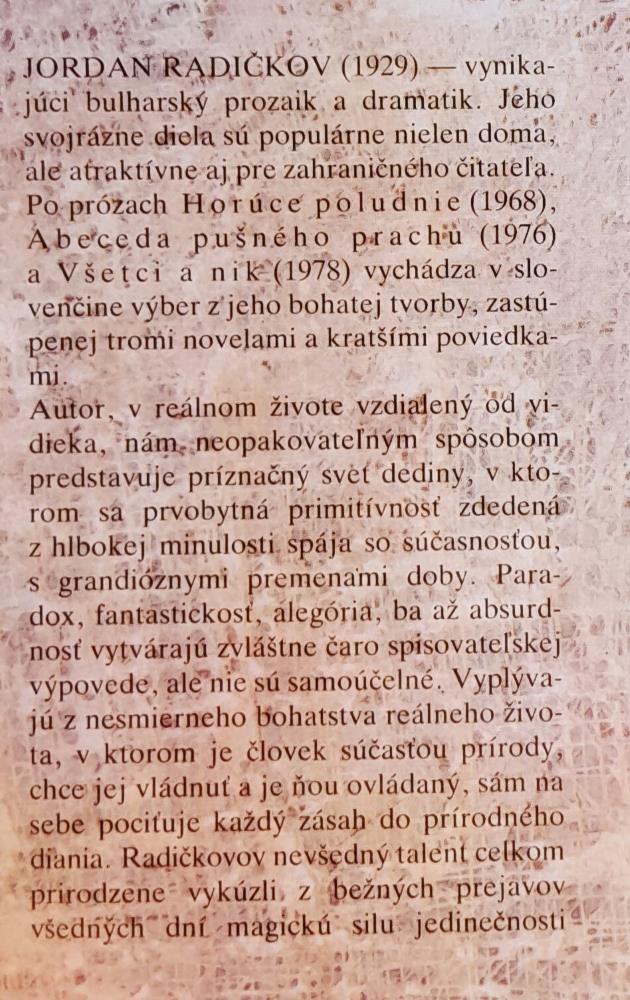 JORDAN RADIČKOV (1929) — vynikajúci bulharský prozaik a dramatik. Jeho svojrázne diela sú populárne nielen doma, ale atraktívne aj pre zahraničného čitateľa. Po prózach Horúce poludnie (1968), Abeceda pušného prachu (1976) a Všetci a nik (1978) vychádza v slovenčine výber z jeho bohatej tvorby, zastúpenej tromi novelami a kratšími poviedkami.
Autor, v reálnom živote vzdialený od vidieka, nám neopakovateľným spôsobom predstavuje príznačný svet dediny, v ktorom sa prvobytná primitívnosť zdedená z hlbokej minulosti spája so súčasnosťou, s grandióznymi premenami doby. Paradox, fantastickosť, alegória, ba až absurdnosť vytvárajú zvláštne čaro spisovateľskej výpovede, ale nie sú samoúčelné. Vyplývajú z nesmierneho bohatstva reálneho života, v ktorom je človek súčasťou prírody, chce jej vládnuť a je ňou ovládaný, sám na sebe pociťuje každý zásah do prírodného diania. Radičkovov nevšedný talent celkom prirodzene vykúzli z bežných prejavov všedných dní magickú silu jedinečnosti